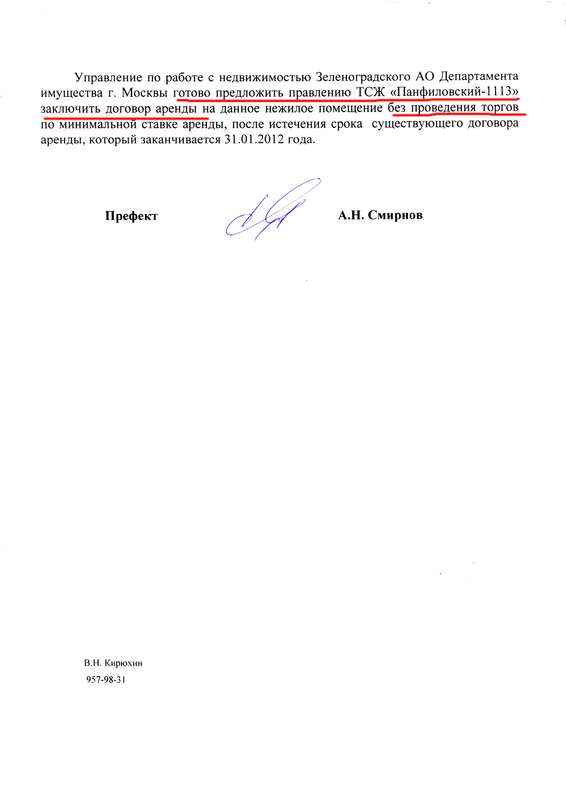 Управление по работе с недвижимостью Зеленоградского АО Департамента имущества г. Москвы готово предложить правлению ТСЖ «Панфиловский-1113» заключить договор аренды на данное нежилое помещение без проведения торгов по минимальной ставке аренды, после истечения срока существующего договора аренды, который заканчивается 31.01.2012 года.

Префект

А.Н. Смирнов

В.Н. Кирюхин
957-98-31